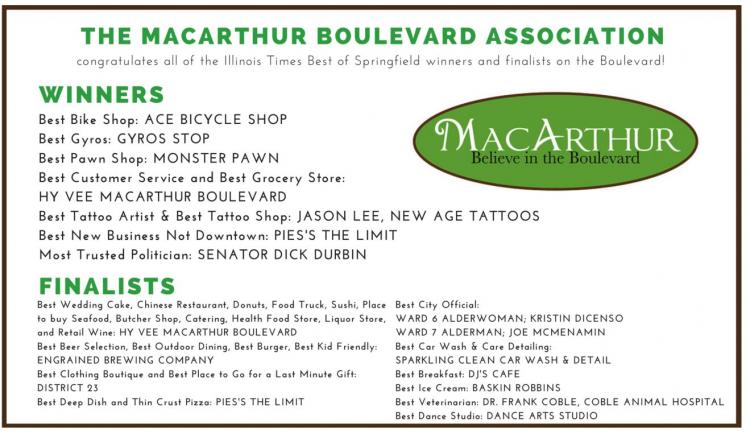 THE MACARTHUR BOULEVARD ASSOCIATION

congratulates all of the Illinois Times Best of Springfield winners and finalists on the Boulevard!

WINNERS

Best Bike Shop: ACE BICYCLE SHOP
Best Gyros: GYROS STOP
Best Pawn Shop: MONSTER PAWN
Best Customer Service and Best Grocery Store: HY VEE MACARTHUR BOULEVARD
Best Tattoo Artist & Best Tattoo Shop: JASON LEE, NEW AGE TATTOOS
Best New Business Not Downtown: PIES'S THE LIMIT
Most Trusted Politician: SENATOR DICK DURBIN

MACARTHUR
Believe in the Boulevard

FINALISTS

Best Wedding Cake, Chinese Restaurant, Donuts, Food Truck, Sushi, Place to buy Seafood, Butcher Shop, Catering, Health Food Store, Liquor Store, and Retail Wine: HY VEE MACARTHUR BOULEVARD
Best Beer Selection, Best Outdoor Dining, Best Burger, Best Kid Friendly: ENGRAINED BREWING COMPANY
Best Clothing Boutique and Best Place to Go for a Last Minute Gift: DISTRICT 23
Best Deep Dish and Thin Crust Pizza: PIES'S THE LIMIT

Best City Official:
WARD 6 ALDERWOMAN; KRISTIN DICENSO
WARD 7 ALDERMAN; JOE MCMENAMIN
Best Car Wash & Care Detailing: SPARKLING CLEAN CAR WASH & DETAIL
Best Breakfast: DJ'S CAFE
Best Ice Cream: BASKIN ROBBINS
Best Veterinarian: DR. FRANK COBLE, COBLE ANIMAL HOSPITAL
Best Dance Studio: DANCE ARTS STUDIO